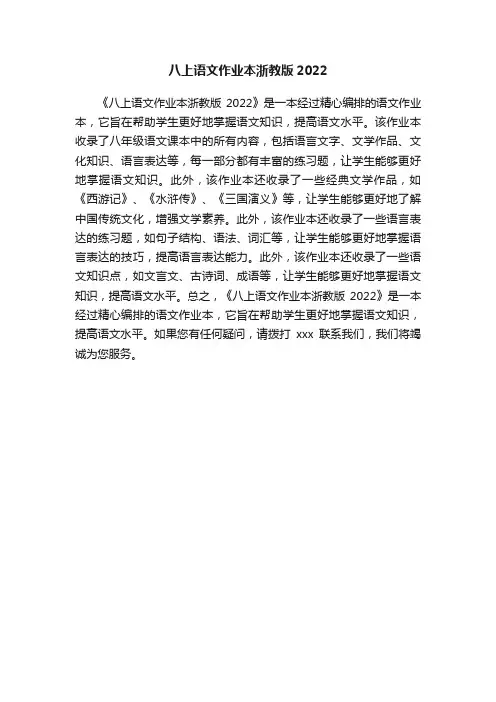 八上语文作业本浙教版 2022

《八上语文作业本浙教版 2022》是一本经过精心编排的语文作业本，它旨在帮助学生更好地掌握语文知识，提高语文水平。该作业本收录了八年级语文课本中的所有内容，包括语言文字、文学作品、文化知识、语言表达等，每一部分都有丰富的练习题，让学生能够更好地掌握语文知识。此外，该作业本还收录了一些经典文学作品，如《西游记》、《水浒传》、《三国演义》等，让学生能够更好地了解中国传统文化，增强文学素养。此外，该作业本还收录了一些语言表达的练习题，如句子结构、语法、词汇等，让学生能够更好地掌握语言表达的技巧，提高语言表达能力。此外，该作业本还收录了一些语文知识点，如文言文、古诗词、成语等，让学生能够更好地掌握语文知识，提高语文水平。总之，《八上语文作业本浙教版 2022》是一本经过精心编排的语文作业本，它旨在帮助学生更好地掌握语文知识，提高语文水平。如果您有任何疑问，请拨打 xxx 联系我们，我们将竭诚为您服务。